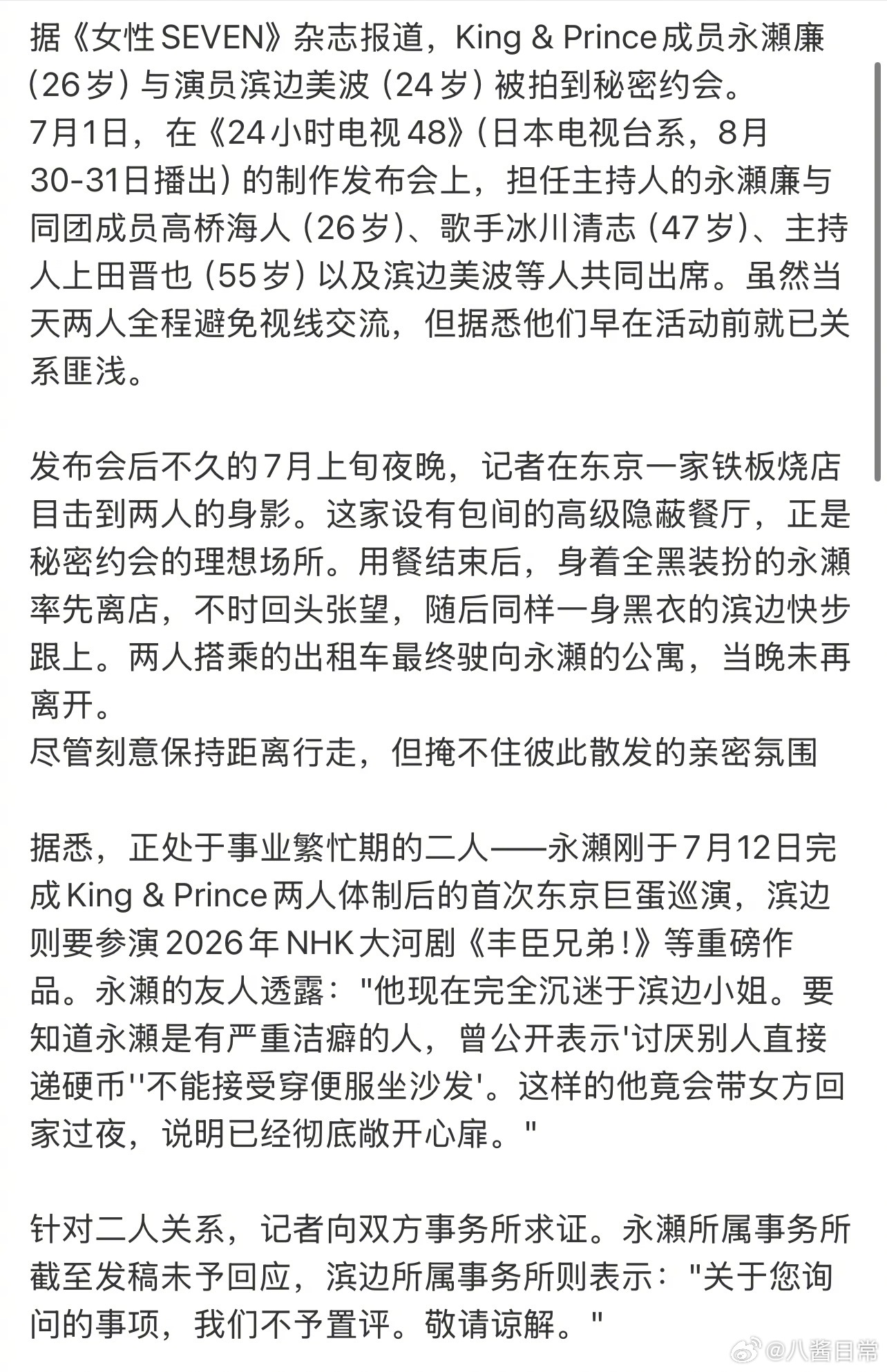 据《女性SEVEN》杂志报道，King & Prince成员永濑廉（26岁）与演员滨边美波（24岁）被拍到秘密约会。
7月1日，在《24小时电视48》（日本电视台系，8月30-31日播出）的制作发布会上，担任主持人的永濑廉与同团成员高桥海人（26岁）、歌手冰川清志（47岁）、主持人上田晋也（55岁）以及滨边美波等人共同出席。虽然当天两人全程避免视线交流，但据悉他们早在活动前就已关系匪浅。

发布会后不久的7月上旬夜晚，记者在东京一家铁板烧店目击到两人的身影。这家设有包间的高级隐蔽餐厅，正是秘密约会的理想场所。用餐结束后，身着全黑装扮的永濑率先离店，不时回头张望，随后同样一身黑衣的滨边快步跟上。两人搭乘的出租车最终驶向永濑的公寓，当晚未再离开。
尽管刻意保持距离行走，但掩不住彼此散发的亲密氛围

据悉，正处于事业繁忙期的二人——永濑刚于7月12日完成King & Prince两人体制后的首次东京巨蛋巡演，滨边则要参演2026年NHK大河剧《丰臣兄弟！》等重磅作品。永濑的友人透露："他现在完全沉迷于滨边小姐。要知道永濑是有严重洁癖的人，曾公开表示'讨厌别人直接递硬币''不能接受穿便服坐沙发'。这样的他竟会带女方回家过夜，说明已经彻底敞开心扉。"

针对二人关系，记者向双方事务所求证。永濑所属事务所截至发稿未予回应，滨边所属事务所则表示："关于您询问的事项，我们不予置评。敬请谅解。"

@八酱日常